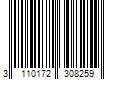 3 110172 308259